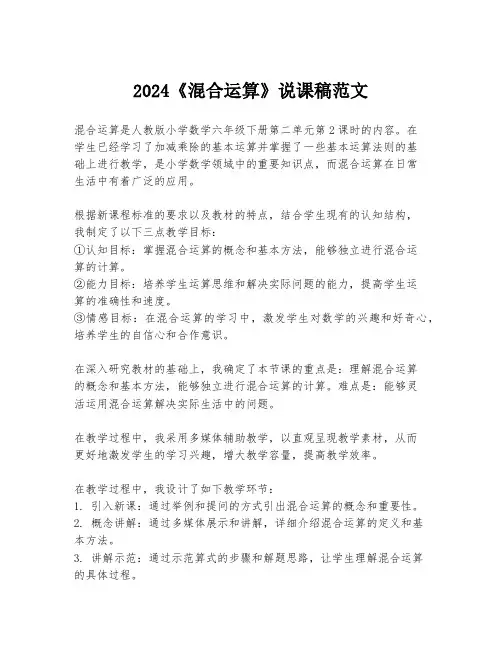 2024《混合运算》说课稿范文

混合运算是人教版小学数学六年级下册第二单元第2课时的内容。在学生已经学习了加减乘除的基本运算并掌握了一些基本运算法则的基础上进行教学，是小学数学领域中的重要知识点，而混合运算在日常生活中有着广泛的应用。

根据新课程标准的要求以及教材的特点，结合学生现有的认知结构，我制定了以下三点教学目标：
①认知目标：掌握混合运算的概念和基本方法，能够独立进行混合运算的计算。
②能力目标：培养学生运算思维和解决实际问题的能力，提高学生运算的准确性和速度。
③情感目标：在混合运算的学习中，激发学生对数学的兴趣和好奇心，培养学生的自信心和合作意识。

在深入研究教材的基础上，我确定了本节课的重点是：理解混合运算的概念和基本方法，能够独立进行混合运算的计算。难点是：能够灵活运用混合运算解决实际生活中的问题。

在教学过程中，我采用多媒体辅助教学，以直观呈现教学素材，从而更好地激发学生的学习兴趣，增大教学容量，提高教学效率。

在教学过程中，我设计了如下教学环节：
1. 引入新课：通过举例和提问的方式引出混合运算的概念和重要性。
2. 概念讲解：通过多媒体展示和讲解，详细介绍混合运算的定义和基本方法。
3. 讲解示范：通过示范算式的步骤和解题思路，让学生理解混合运算的具体过程。